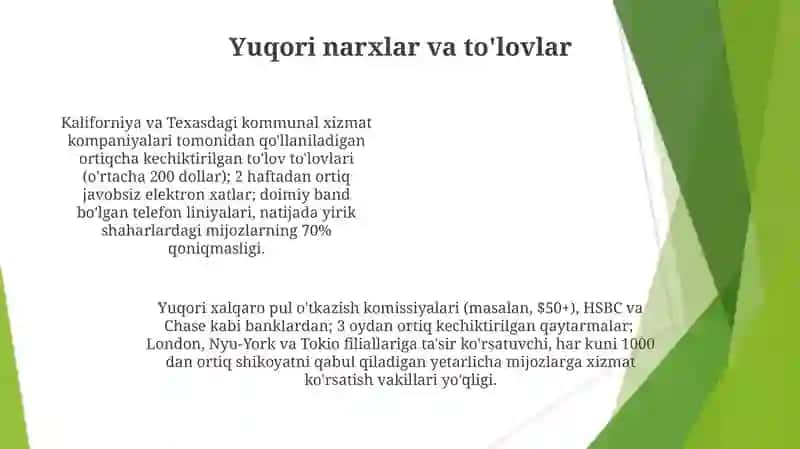 Yuqori narxlar va to'lovlar

Kaliforniya va Texasdagi kommunal xizmat kompaniyalari tomonidan qo'llaniladigan ortiqcha kechiktirilgan to'lov to'lovlari (o'rtacha 200 dollar); 2 haftadan ortiq javobsiz elektron xatlar; doimiy band bo'lgan telefon liniyalari, natijada yirik shaharlardagi mijozlarning 70% qoniqmasligi.

Yuqori xalqaro pul o'tkazish komissiyalari (masalan, $50+), HSBC va Chase kabi banklardan; 3 oydan ortiq kechiktirilgan qaytarmalar; London, Nyu-York va Tokio filiallariga ta'sir ko'rsatuvchi, har kuni 1000 dan ortiq shikoyatni qabul qiladigan yetarlicha mijozlarga xizmat ko'rsatish vakillari yo'qligi.